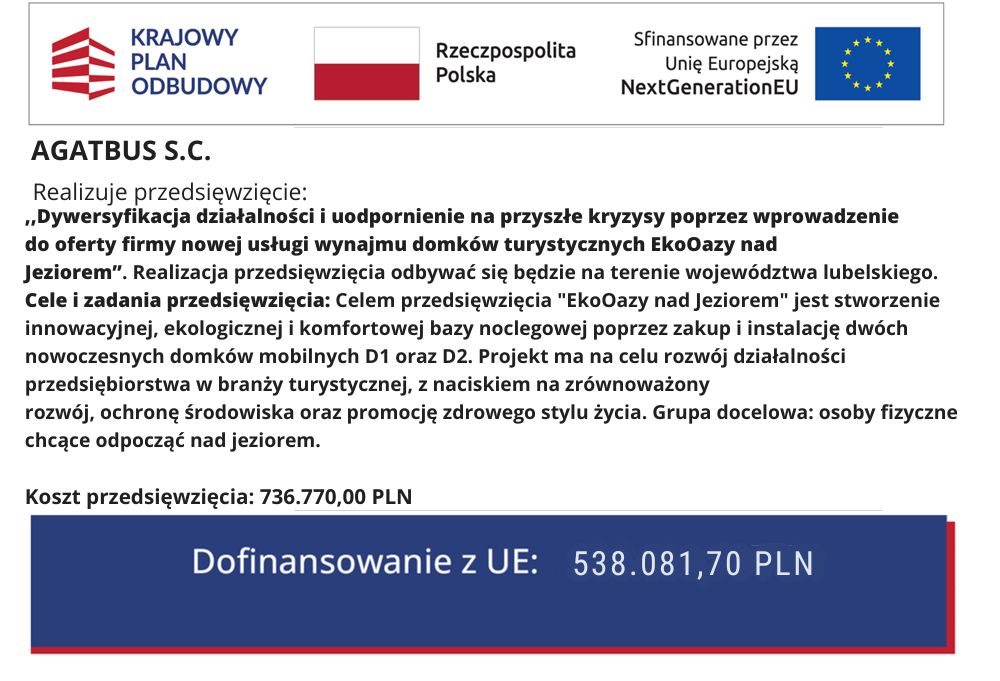 KRAJOWY PLAN ODBUDOWY

Rzeczpospolita Polska

Sfinansowane przez Unię Europejską NextGenerationEU

AGATBUS S.C.

Realizuje przedsięwzięcie:
„Dywersyfikacja działalności i uodpornienie na przyszłe kryzysy poprzez wprowadzenie do oferty firmy nowej usługi wynajmu domków turystycznych EkoOazy nad Jeziorem”. Realizacja przedsięwzięcia odbywać się będzie na terenie województwa lubelskiego. Cele i zadania przedsięwzięcia: Celem przedsięwzięcia "EkoOazy nad Jeziorem" jest stworzenie innowacyjnej, ekologicznej i komfortowej bazy noclegowej poprzez zakup i instalację dwóch nowoczesnych domków mobilnych D1 oraz D2. Projekt ma na celu rozwój działalności przedsiębiorstwa w branży turystycznej, z naciskiem na zrównoważony rozwój, ochronę środowiska oraz promocję zdrowego stylu życia. Grupa docelowa: osoby fizyczne chcące odpocząć nad jeziorem.

Koszt przedsięwzięcia: 736.770,00 PLN

Dofinansowanie z UE: 538.081,70 PLN